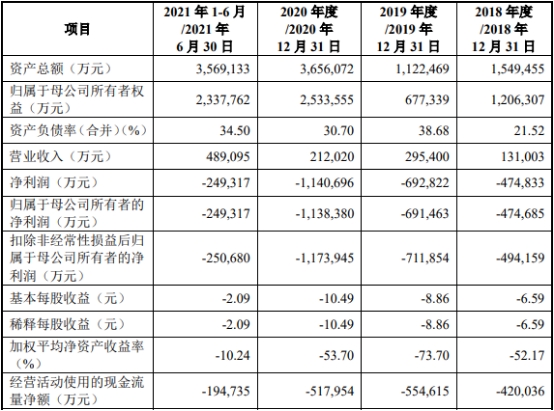 | 项目 | 2021 年 1-6 月 /2021 年 6 月 30 日 | 2020 年度 /2020 年 12 月 31 日 | 2019 年度 /2019 年 12 月 31 日 | 2018 年度 /2018 年 12 月 31 日 |
|---|---|---|---|---|
| 资产总额（万元） | 3,569,133 | 3,656,072 | 1,122,469 | 1,549,455 |
| 归属于母公司所有者权益（万元） | 2,337,762 | 2,533,555 | 677,339 | 1,206,307 |
| 资产负债率（合并）(%) | 34.50 | 30.70 | 38.68 | 21.52 |
| 营业收入（万元） | 489,095 | 212,020 | 295,400 | 131,003 |
| 净利润（万元） | -249,317 | -1,140,696 | -692,822 | -474,833 |
| 归属于母公司所有者的净利润（万元） | -249,317 | -1,138,380 | -691,463 | -474,685 |
| 扣除非经常性损益后归属于母公司所有者的净利润（万元） | -250,680 | -1,173,945 | -711,854 | -494,159 |
| 基本每股收益（元） | -2.09 | -10.49 | -8.86 | -6.59 |
| 稀释每股收益（元） | -2.09 | -10.49 | -8.86 | -6.59 |
| 加权平均净资产收益率（%） | -10.24 | -53.70 | -73.70 | -52.17 |
| 经营活动使用的现金流量净额（万元） | -194,735 | -517,954 | -554,615 | -420,036 |